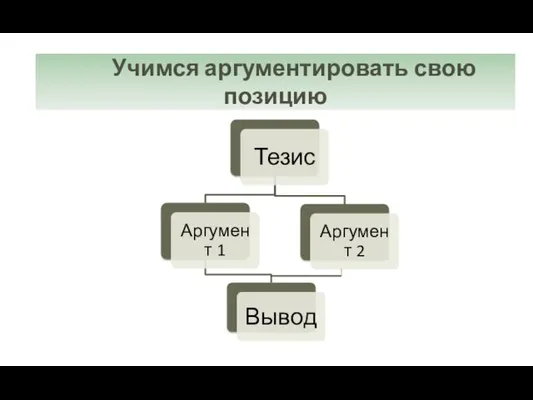 Учимся аргументировать свою позицию

Тезис

Аргумент 1

Аргумент 2

Вывод